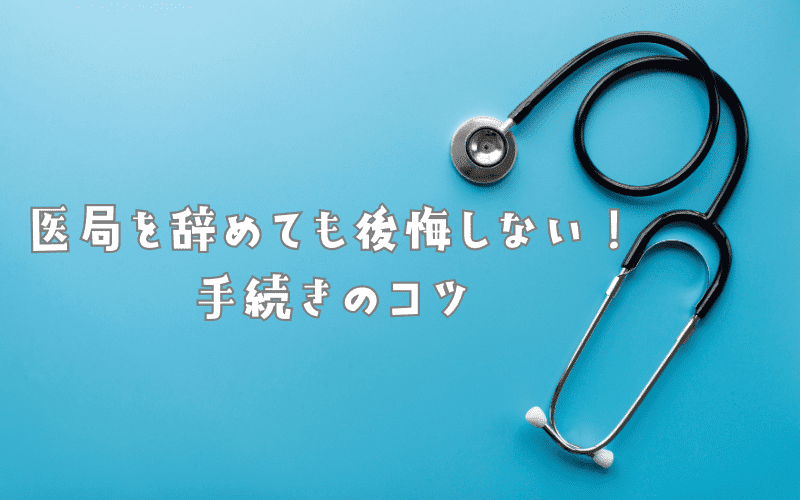 医局を辞めても後悔しない！
手続きのコツ